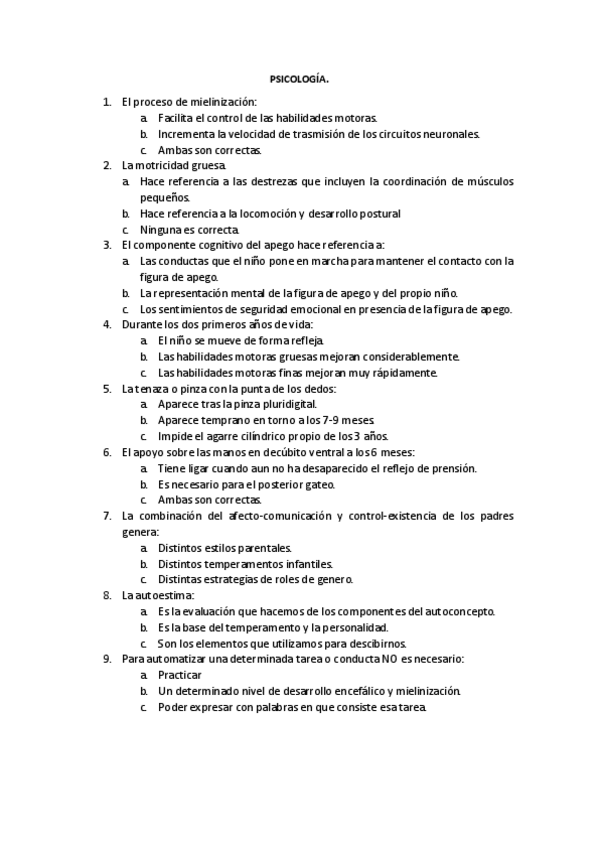 PSICOLOGÍA.

1. El proceso de mielinización:
a. Facilita el control de las habilidades motoras.
b. Incrementa la velocidad de trasmisión de los circuitos neuronales.
c. Ambas son correctas.
2. La motricidad gruesa.
a. Hace referencia a las destrezas que incluyen la coordinación de músculos pequeños.
b. Hace referencia a la locomoción y desarrollo postural
c. Ninguna es correcta.
3. El componente cognitivo del apego hace referencia a:
a. Las conductas que el niño pone en marcha para mantener el contacto con la figura de apego.
b. La representación mental de la figura de apego y del propio niño.
c. Los sentimientos de seguridad emocional en presencia de la figura de apego.
4. Durante los dos primeros años de vida:
a. El niño se mueve de forma refleja.
b. Las habilidades motoras gruesas mejoran considerablemente.
c. Las habilidades motoras finas mejoran muy rápidamente.
5. La tenaza o pinza con la punta de los dedos:
a. Aparece tras la pinza pluridigital.
b. Aparece temprano en torno a los 7-9 meses.
c. Impide el agarre cilíndrico propio de los 3 años.
6. El apoyo sobre las manos en decúbito ventral a los 6 meses:
a. Tiene ligar cuando aun no ha desaparecido el reflejo de prensión.
b. Es necesario para el posterior gateo.
c. Ambas son correctas.
7. La combinación del afecto-comunicación y control-existencia de los padres genera:
a. Distintos estilos parentales.
b. Distintos temperamentos infantiles.
c. Distintas estrategias de roles de genero.
8. La autoestima:
a. Es la evaluación que hacemos de los componentes del autoconcepto.
b. Es la base del temperamento y la personalidad.
c. Son los elementos que utilizamos para descibirnos.
9. Para automatizar una determinada tarea o conducta NO es necesario:
a. Practicar
b. Un determinado nivel de desarrollo encefálico y mielinización.
c. Poder expresar con palabras en que consiste esa tarea.